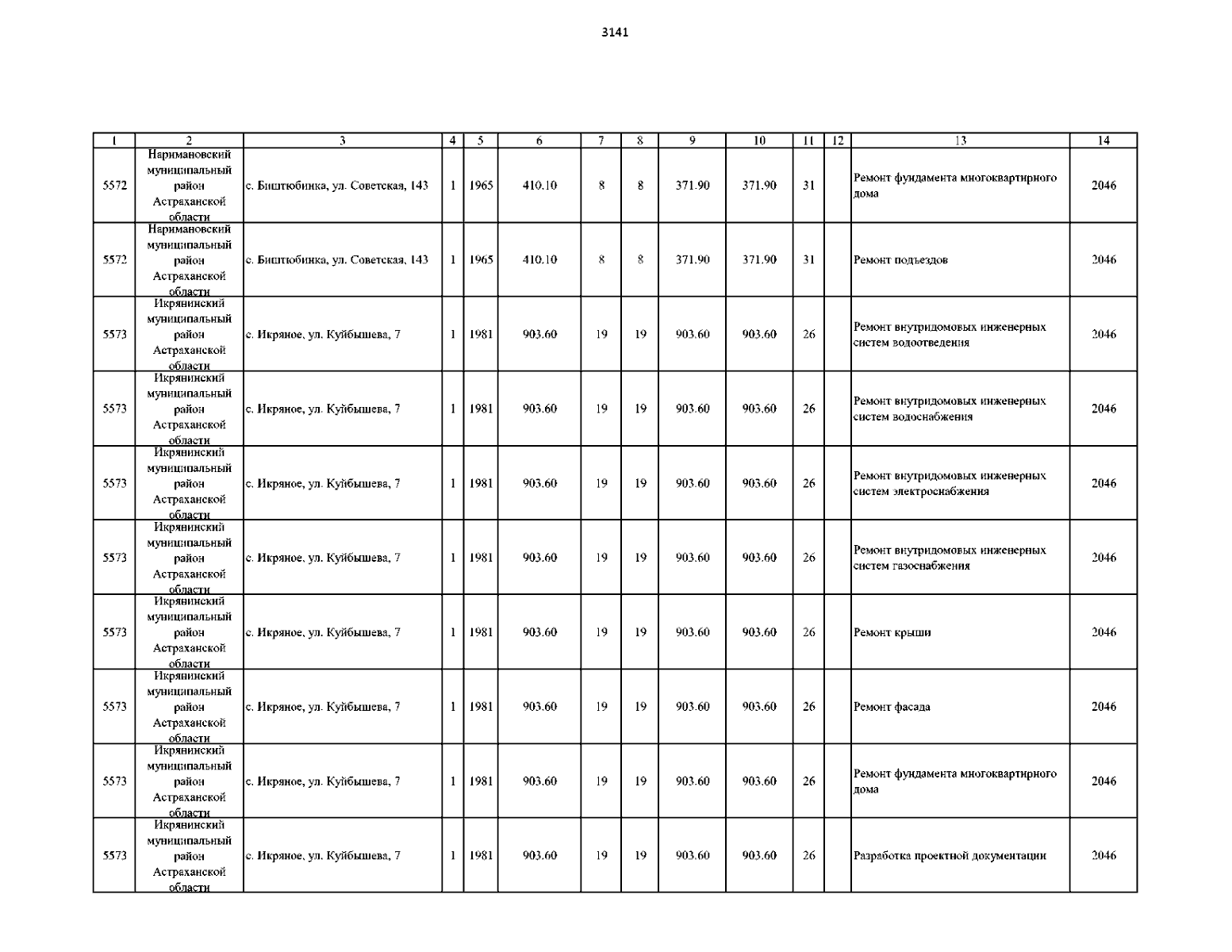 3141

| 1 | 2 | 3 | 4 | 5 | 6 | 7 | 8 | 9 | 10 | 11 | 12 | 13 | 14 |
|---|---|---|---|---|---|---|---|---|---|---|---|---|---|
| 5572 | Наримановский муниципальный район Астраханской области | с. Биштюбинка, ул. Советская, 143 | 1 | 1965 | 410.10 | 8 | 8 | 371.90 | 371.90 | 31 | | Ремонт фундамента многоквартирного дома | 2046 |
| 5572 | Наримановский муниципальный район Астраханской области | с. Биштюбинка, ул. Советская, 143 | 1 | 1965 | 410.10 | 8 | 8 | 371.90 | 371.90 | 31 | | Ремонт подъездов | 2046 |
| 5573 | Икрянинский муниципальный район Астраханской области | с. Икряное, ул. Куйбышева, 7 | 1 | 1981 | 903.60 | 19 | 19 | 903.60 | 903.60 | 26 | | Ремонт внутридомовых инженерных систем водоотведения | 2046 |
| 5573 | Икрянинский муниципальный район Астраханской области | с. Икряное, ул. Куйбышева, 7 | 1 | 1981 | 903.60 | 19 | 19 | 903.60 | 903.60 | 26 | | Ремонт внутридомовых инженерных систем водоснабжения | 2046 |
| 5573 | Икрянинский муниципальный район Астраханской области | с. Икряное, ул. Куйбышева, 7 | 1 | 1981 | 903.60 | 19 | 19 | 903.60 | 903.60 | 26 | | Ремонт внутридомовых инженерных систем электроснабжения | 2046 |
| 5573 | Икрянинский муниципальный район Астраханской области | с. Икряное, ул. Куйбышева, 7 | 1 | 1981 | 903.60 | 19 | 19 | 903.60 | 903.60 | 26 | | Ремонт внутридомовых инженерных систем газоснабжения | 2046 |
| 5573 | Икрянинский муниципальный район Астраханской области | с. Икряное, ул. Куйбышева, 7 | 1 | 1981 | 903.60 | 19 | 19 | 903.60 | 903.60 | 26 | | Ремонт крыши | 2046 |
| 5573 | Икрянинский муниципальный район Астраханской области | с. Икряное, ул. Куйбышева, 7 | 1 | 1981 | 903.60 | 19 | 19 | 903.60 | 903.60 | 26 | | Ремонт фасада | 2046 |
| 5573 | Икрянинский муниципальный район Астраханской области | с. Икряное, ул. Куйбышева, 7 | 1 | 1981 | 903.60 | 19 | 19 | 903.60 | 903.60 | 26 | | Ремонт фундамента многоквартирного дома | 2046 |
| 5573 | Икрянинский муниципальный район Астраханской области | с. Икряное, ул. Куйбышева, 7 | 1 | 1981 | 903.60 | 19 | 19 | 903.60 | 903.60 | 26 | | Разработка проектной документации | 2046 |